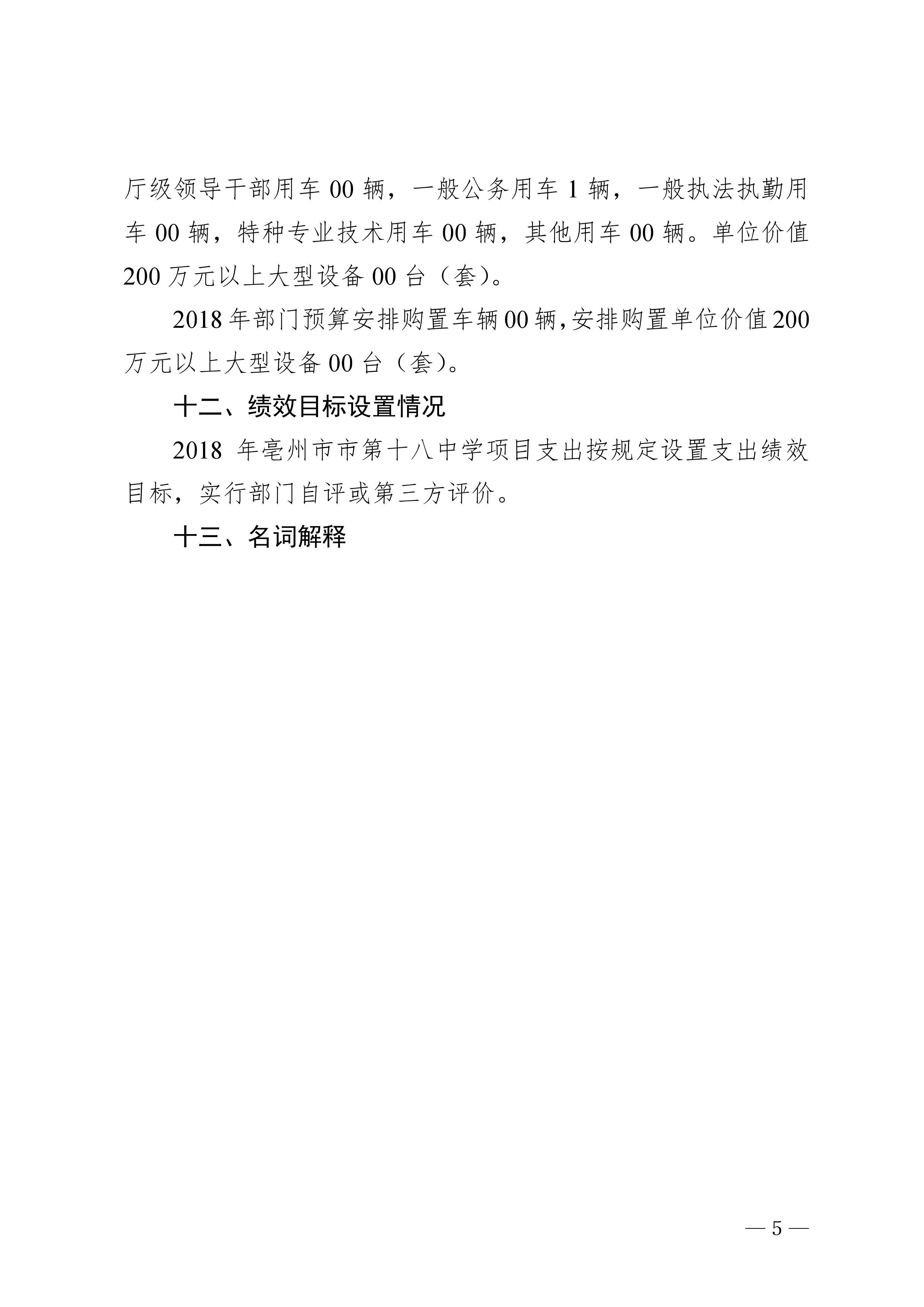 厅级领导干部用车 00 辆，一般公务用车 1 辆，一般执法执勤用车 00 辆，特种专业技术用车 00 辆，其他用车 00 辆。单位价值 200 万元以上大型设备 00 台（套）。

2018 年部门预算安排购置车辆 00 辆，安排购置单位价值 200 万元以上大型设备 00 台（套）。

十二、绩效目标设置情况

2018 年亳州市市第十八中学项目支出按规定设置支出绩效目标，实行部门自评或第三方评价。

十三、名词解释

— 5 —